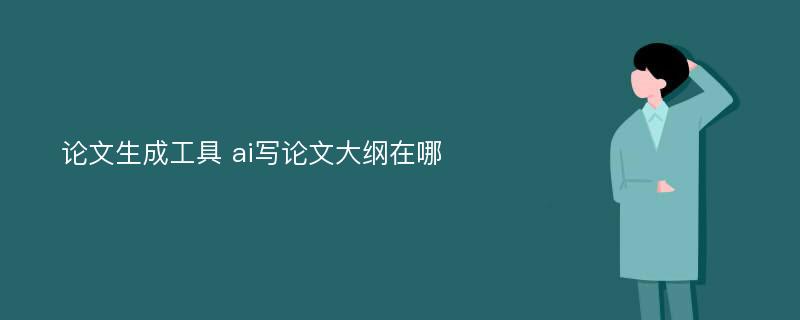 论文生成工具 ai写论文大纲在哪